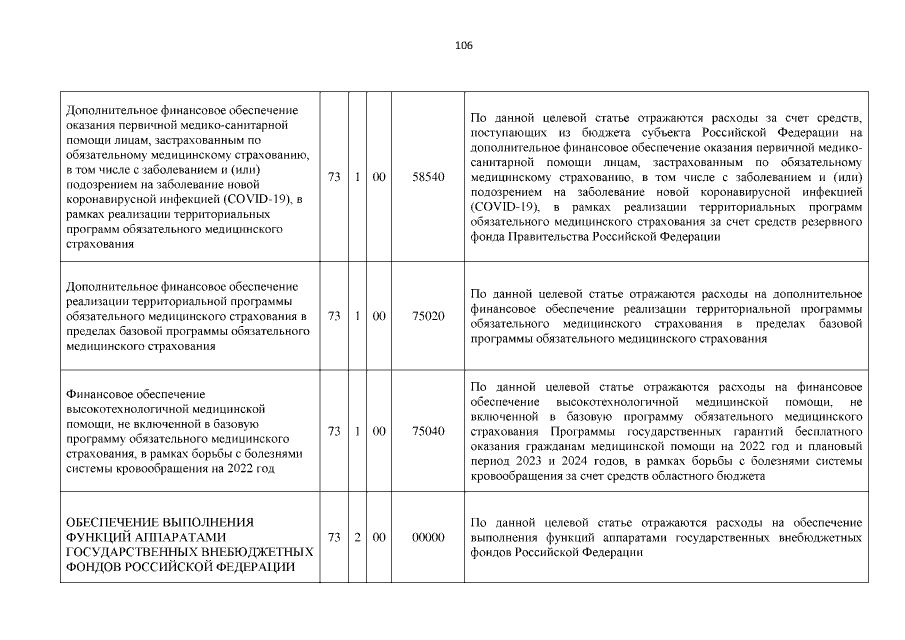 106

| | | | | | |
|---|---|---|---|---|---|
| Дополнительное финансовое обеспечение оказания первичной медико-санитарной помощи лицам, застрахованным по обязательному медицинскому страхованию, в том числе с заболеванием и (или) подозрением на заболевание новой коронавирусной инфекцией (COVID-19), в рамках реализации территориальных программ обязательного медицинского страхования | 73 | 1 | 00 | 58540 | По данной целевой статье отражаются расходы за счет средств, поступающих из бюджета субъекта Российской Федерации на дополнительное финансовое обеспечение оказания первичной медико-санитарной помощи лицам, застрахованным по обязательному медицинскому страхованию, в том числе с заболеванием и (или) подозрением на заболевание новой коронавирусной инфекцией (COVID-19), в рамках реализации территориальных программ обязательного медицинского страхования за счет средств резервного фонда Правительства Российской Федерации |
| Дополнительное финансовое обеспечение реализации территориальной программы обязательного медицинского страхования в пределах базовой программы обязательного медицинского страхования | 73 | 1 | 00 | 75020 | По данной целевой статье отражаются расходы на дополнительное финансовое обеспечение реализации территориальной программы обязательного медицинского страхования в пределах базовой программы обязательного медицинского страхования |
| Финансовое обеспечение высокотехнологичной медицинской помощи, не включенной в базовую программу обязательного медицинского страхования, в рамках борьбы с болезнями системы кровообращения на 2022 год | 73 | 1 | 00 | 75040 | По данной целевой статье отражаются расходы на финансовое обеспечение высокотехнологичной медицинской помощи, не включенной в базовую программу обязательного медицинского страхования Программы государственных гарантий бесплатного оказания гражданам медицинской помощи на 2022 год и плановый период 2023 и 2024 годов, в рамках борьбы с болезнями системы кровообращения за счет средств областного бюджета |
| ОБЕСПЕЧЕНИЕ ВЫПОЛНЕНИЯ ФУНКЦИЙ АППАРАТАМИ ГОСУДАРСТВЕННЫХ ВНЕБЮДЖЕТНЫХ ФОНДОВ РОССИЙСКОЙ ФЕДЕРАЦИИ | 73 | 2 | 00 | 00000 | По данной целевой статье отражаются расходы на обеспечение выполнения функций аппаратами государственных внебюджетных фондов Российской Федерации |